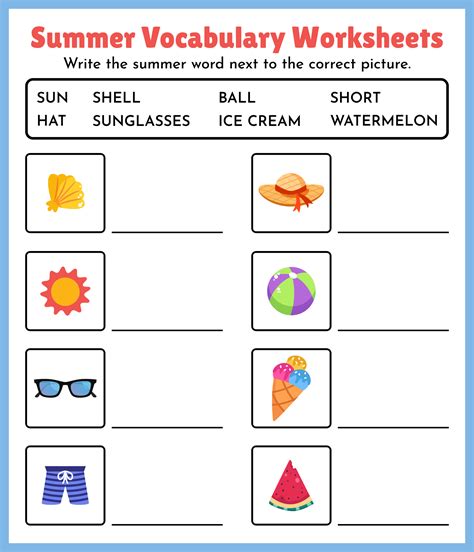 Summer Vocabulary Worksheets

Write the summer word next to the correct picture.

SUN SHELL BALL SHORT
HAT SUNGLASSES ICE CREAM WATERMELON

____
____
____
____
____
____
____
____